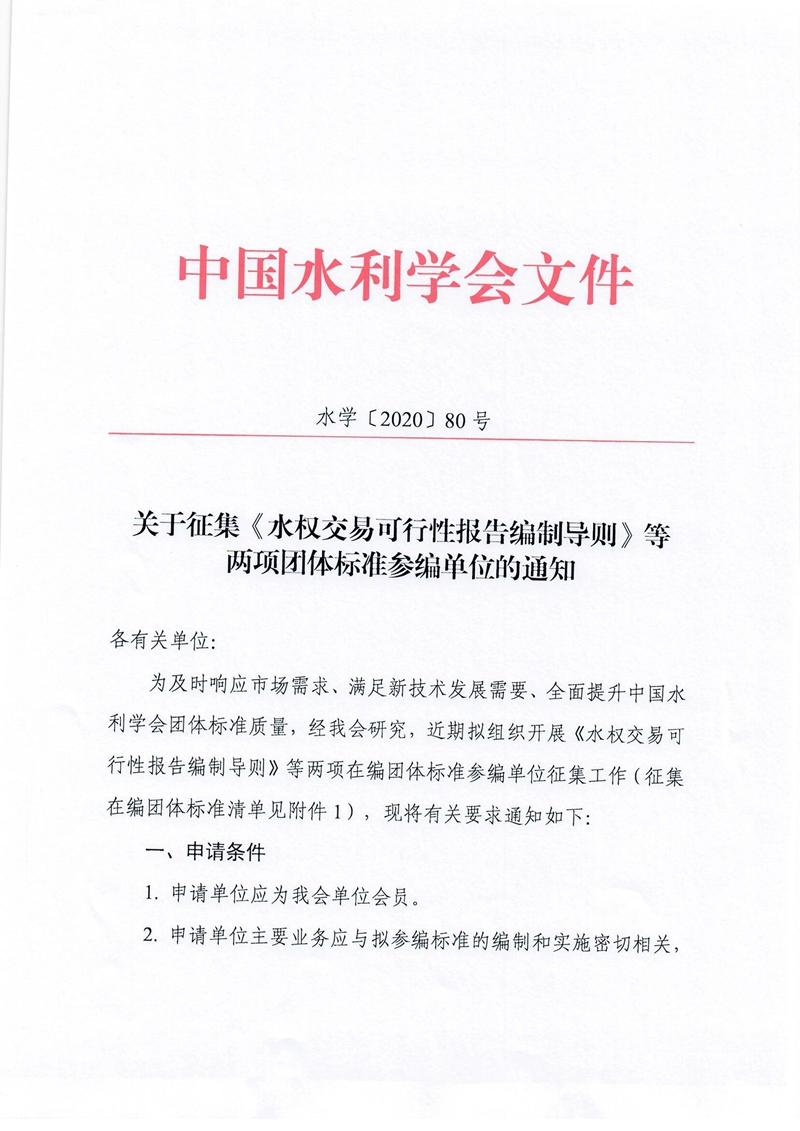 中国水利学会文件

水学〔2020〕80号

关于征集《水权交易可行性报告编制导则》等两项团体标准参编单位的通知

各有关单位：

为及时响应市场需求、满足新技术发展需要、全面提升中国水利学会团体标准质量，经我会研究，近期拟组织开展《水权交易可行性报告编制导则》等两项在编团体标准参编单位征集工作（征集在编团体标准清单见附件1），现将有关要求通知如下：

一、申请条件

1. 申请单位应为我会单位会员。

2. 申请单位主要业务应与拟参编标准的编制和实施密切相关，